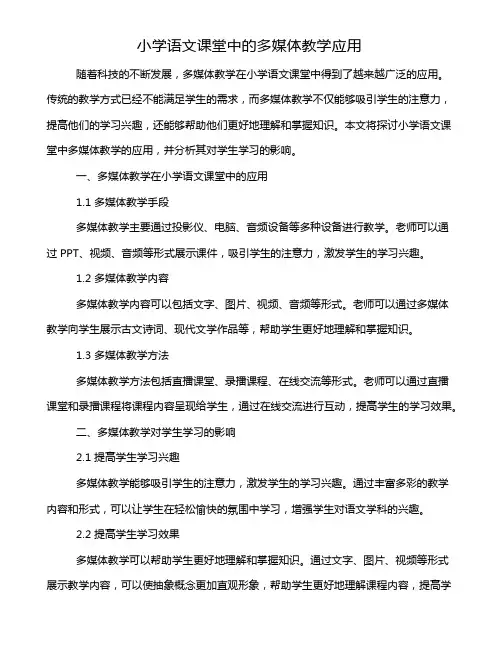 小学语文课堂中的多媒体教学应用

随着科技的不断发展，多媒体教学在小学语文课堂中得到了越来越广泛的应用。传统的教学方式已经不能满足学生的需求，而多媒体教学不仅能够吸引学生的注意力，提高他们的学习兴趣，还能够帮助他们更好地理解和掌握知识。本文将探讨小学语文课堂中多媒体教学的应用，并分析其对学生学习的影响。

一、多媒体教学在小学语文课堂中的应用

1.1 多媒体教学手段

多媒体教学主要通过投影仪、电脑、音频设备等多种设备进行教学。老师可以通过 PPT、视频、音频等形式展示课件，吸引学生的注意力，激发学生的学习兴趣。

1.2 多媒体教学内容

多媒体教学内容可以包括文字、图片、视频、音频等形式。老师可以通过多媒体教学向学生展示古文诗词、现代文学作品等，帮助学生更好地理解和掌握知识。

1.3 多媒体教学方法

多媒体教学方法包括直播课堂、录播课程、在线交流等形式。老师可以通过直播课堂和录播课程将课程内容呈现给学生，通过在线交流进行互动，提高学生的学习效果。

二、多媒体教学对学生学习的影响

2.1 提高学生学习兴趣

多媒体教学能够吸引学生的注意力，激发学生的学习兴趣。通过丰富多彩的教学内容和形式，可以让学生在轻松愉快的氛围中学习，增强学生对语文学科的兴趣。

2.2 提高学生学习效果

多媒体教学可以帮助学生更好地理解和掌握知识。通过文字、图片、视频等形式展示教学内容，可以使抽象概念更加直观形象，帮助学生更好地理解课程内容，提高学